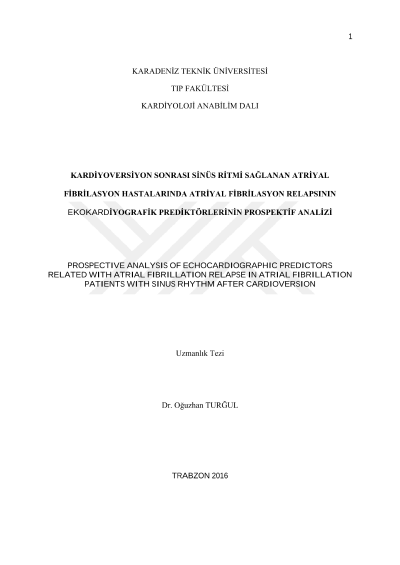 1

KARADENİZ TEKNİK ÜNİVERSİTESİ

TIP FAKÜLTESİ

KARDİYOLOJİ ANABİLİM DALI

KARDİYOVERSİYON SONRASI SİNÜS RİTMİ SAĞLANAN ATRİYAL FİBRİLASYON HASTALARINDA ATRİYAL FİBRİLASYON RELAPSININ EKOKARDİYOGRAFİK PREDİKTÖRLERİNİN PROSPEKTİF ANALİZİ

PROSPECTIVE ANALYSIS OF ECHOCARDIOGRAPHIC PREDICTORS RELATED WITH ATRIAL FIBRILLATION RELAPSE IN ATRIAL FIBRILLATION PATIENTS WITH SINUS RHYTHM AFTER CARDIOVERSION

Uzmanlık Tezi

Dr. Oğuzhan TURĞUL

TRABZON 2016